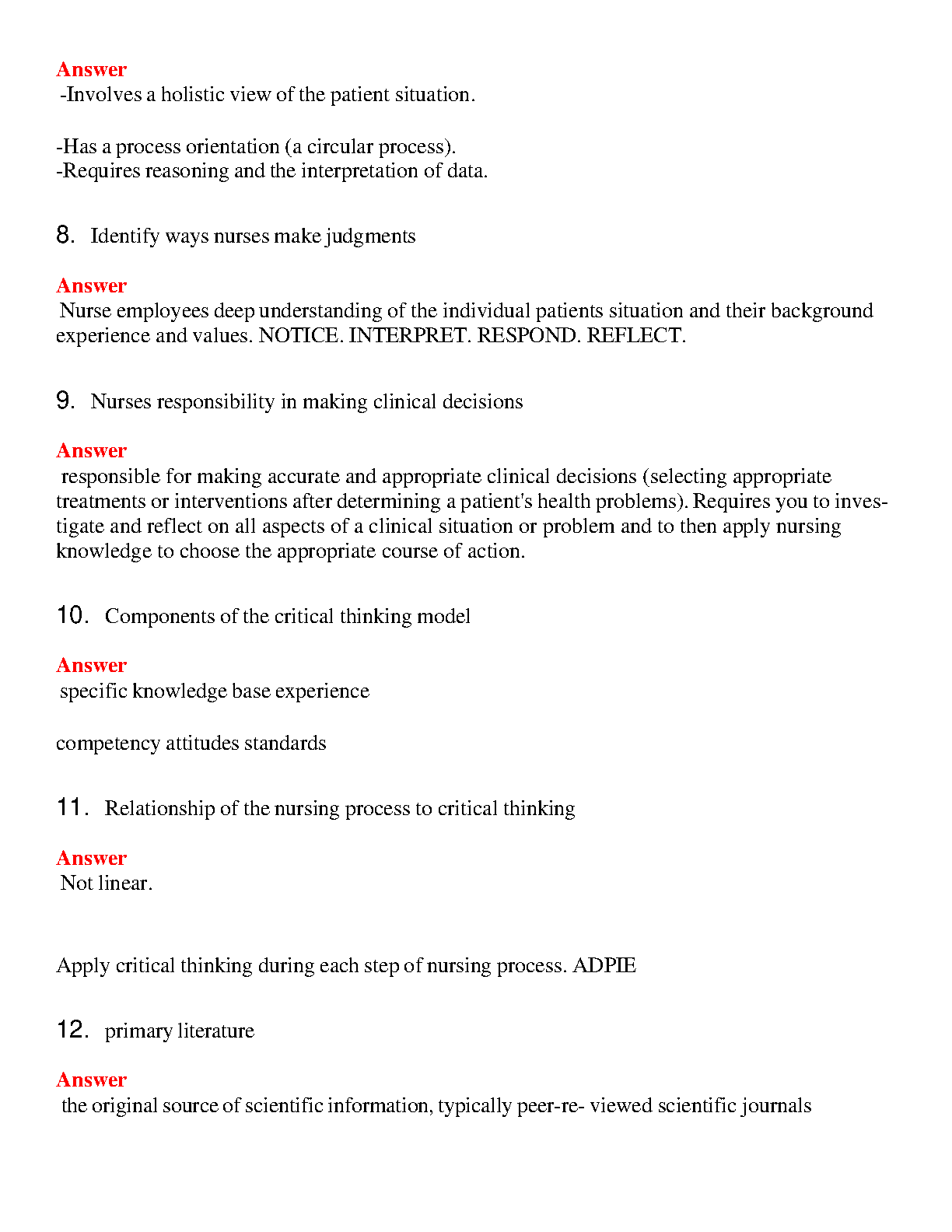 Answer
-Involves a holistic view of the patient situation.

-Has a process orientation (a circular process).
-Requires reasoning and the interpretation of data.

8. Identify ways nurses make judgments

Answer
Nurse employees deep understanding of the individual patients situation and their background experience and values. NOTICE. INTERPRET. RESPOND. REFLECT.

9. Nurses responsibility in making clinical decisions

Answer
responsible for making accurate and appropriate clinical decisions (selecting appropriate treatments or interventions after determining a patient's health problems). Requires you to investigate and reflect on all aspects of a clinical situation or problem and to then apply nursing knowledge to choose the appropriate course of action.

10. Components of the critical thinking model

Answer
specific knowledge base experience

competency attitudes standards

11. Relationship of the nursing process to critical thinking

Answer
Not linear.

Apply critical thinking during each step of nursing process. ADPIE

12. primary literature

Answer
the original source of scientific information, typically peer-re- viewed scientific journals